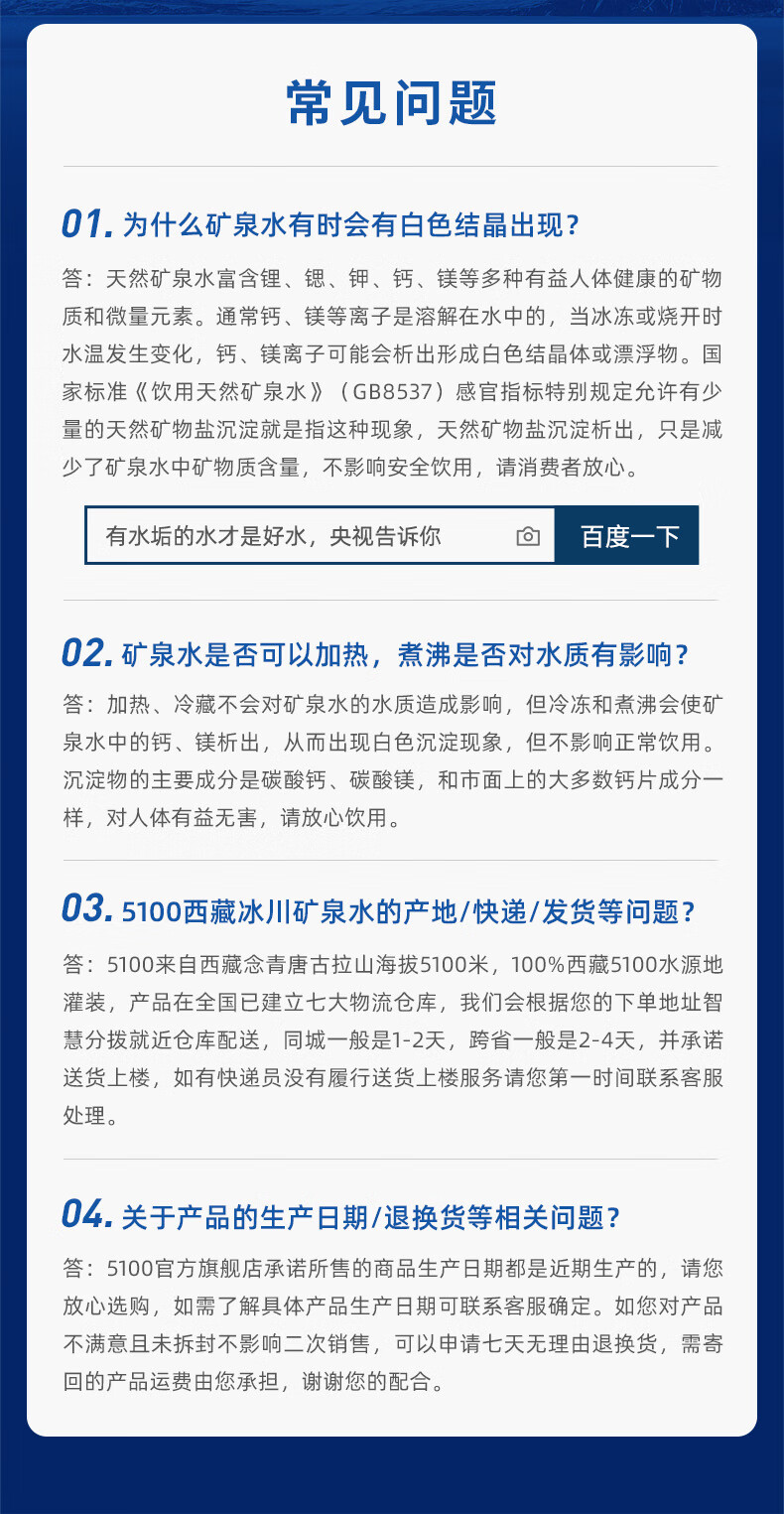 常见问题

01. 为什么矿泉水有时会有白色结晶出现？

答：天然矿泉水富含锂、锶、钾、钙、镁等多种有益人体健康的矿物质和微量元素。通常钙、镁等离子是溶解在水中的，当冰冻或烧开时水温发生变化，钙、镁离子可能会析出形成白色结晶体或漂浮物。国家标准《饮用天然矿泉水》（GB8537）感官指标特别规定允许有少量的天然矿物盐沉淀就是指这种现象，天然矿物盐沉淀析出，只是减少了矿泉水中矿物质含量，不影响安全饮用，请消费者放心。

有水垢的水才是好水，央视告诉你

百度一下

02. 矿泉水是否可以加热，煮沸是否对水质有影响？

答：加热、冷藏不会对矿泉水的水质造成影响，但冷冻和煮沸会使矿泉水中的钙、镁析出，从而出现白色沉淀现象，但不影响正常饮用。沉淀物的主要成分是碳酸钙、碳酸镁，和市面上的大多数钙片成分一样，对人体有益无害，请放心饮用。

03. 5100西藏冰川矿泉水的产地/快递/发货等问题？

答：5100来自西藏念青唐古拉山海拔5100米，100%西藏5100水源地灌装，产品在全国已建立七大物流仓库，我们会根据您的下单地址智慧分拨就近仓库配送，同城一般是1-2天，跨省一般是2-4天，并承诺送货上楼，如有快递员没有履行送货上楼服务请您第一时间联系客服处理。

04. 关于产品的生产日期/退换货等相关问题？

答：5100官方旗舰店承诺所售的商品生产日期都是近期生产的，请您放心选购，如需了解具体产品生产日期可联系客服确定。如您对产品不满意且未拆封不影响二次销售，可以申请七天无理由退换货，需寄回的产品运费由您承担，谢谢您的配合。